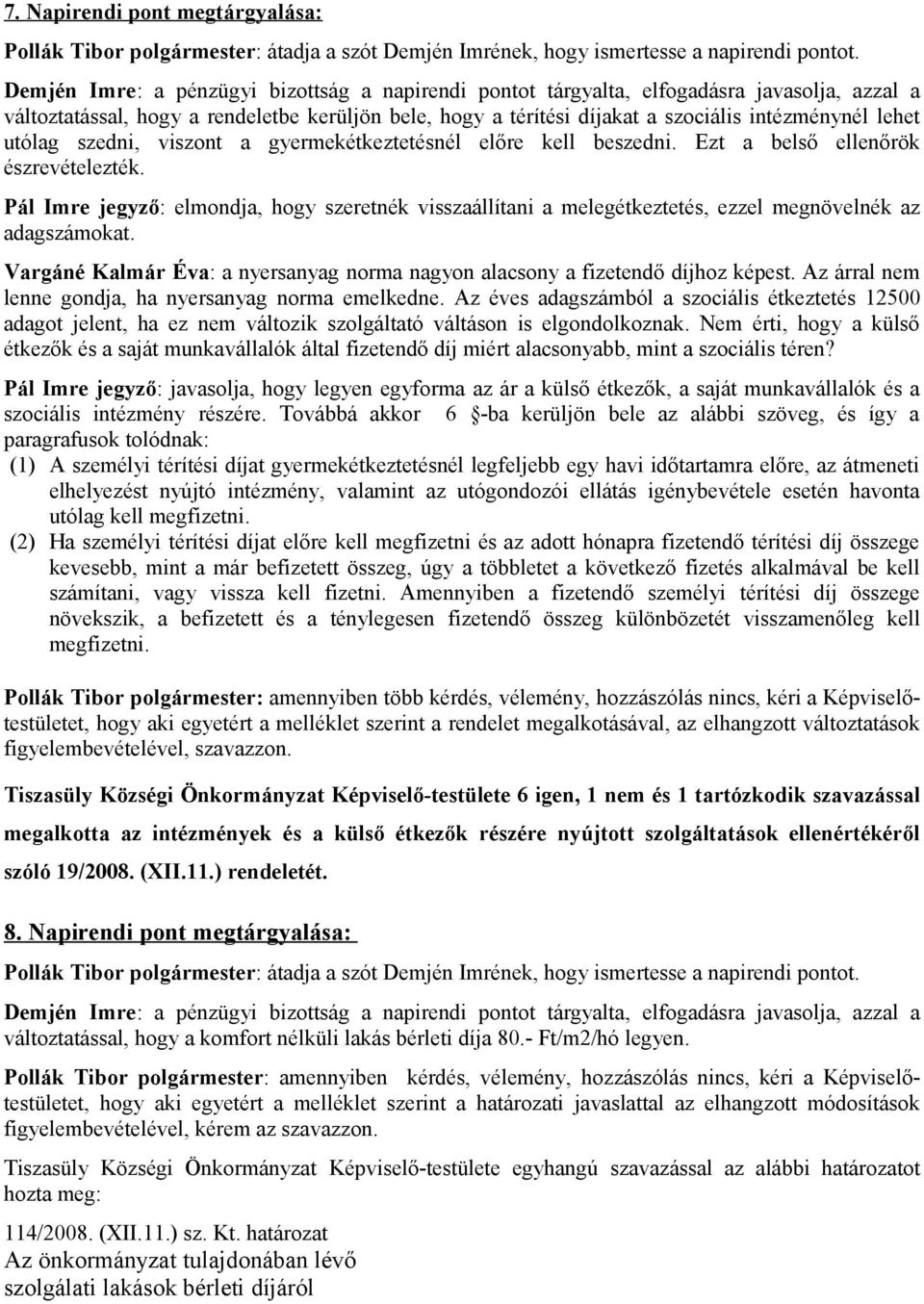 7. Napirendi pont megtárgyalása:

Pollák Tibor polgármester: átadja a szót Demjén Imrének, hogy ismertesse a napirendi pontot.

Demjén Imre: a pénzügyi bizottság a napirendi pontot tárgyalta, elfogadásra javasolja, azzal a változtatással, hogy a rendeletbe kerüljön bele, hogy a térítési díjakat a szociális intézménynél lehet utólag szedni, viszont a gyermekétkeztetésnél előre kell beszedni. Ezt a belső ellenőrök észrevételezték.

Pál Imre jegyző: elmondja, hogy szeretnék visszaállítani a melegétkeztetés, ezzel megnövelnék az adagszámokat.

Vargáné Kalmár Éva: a nyersanyag norma nagyon alacsony a fizetendő díjhoz képest. Az árral nem lenne gondja, ha nyersanyag norma emelkedne. Az éves adagszámból a szociális étkeztetés 12500 adagot jelent, ha ez nem változik szolgáltató váltáson is elgondolkoznak. Nem érti, hogy a külső étkezők és a saját munkavállalók által fizetendő díj miért alacsonyabb, mint a szociális téren?

Pál Imre jegyző: javasolja, hogy legyen egyforma az ár a külső étkezők, a saját munkavállalók és a szociális intézmény részére. Továbbá akkor 6 §-ba kerüljön bele az alábbi szöveg, és így a paragrafusok tolódnak:
(1) A személyi térítési díjat gyermekétkeztetésnél legfeljebb egy havi időtartamra előre, az átmeneti elhelyezést nyújtó intézmény, valamint az utógondozói ellátás igénybevétele esetén havonta utólag kell megfizetni.
(2) Ha személyi térítési díjat előre kell megfizetni és az adott hónapra fizetendő térítési díj összege kevesebb, mint a már befizetett összeg, úgy a többletet a következő fizetés alkalmával be kell számítani, vagy vissza kell fizetni. Amennyiben a fizetendő személyi térítési díj összege növekszik, a befizetett és a ténylegesen fizetendő összeg különbözetét visszamenőleg kell megfizetni.

Pollák Tibor polgármester: amennyiben több kérdés, vélemény, hozzászólás nincs, kéri a Képviselő-testületet, hogy aki egyetért a melléklet szerint a rendelet megalkotásával, az elhangzott változtatások figyelembevételével, szavazzon.

Tiszasüly Községi Önkormányzat Képviselő-testülete 6 igen, 1 nem és 1 tartózkodik szavazással megalkotta az intézmények és a külső étkezők részére nyújtott szolgáltatások ellenértékéről szóló 19/2008. (XII.11.) rendeletét.

8. Napirendi pont megtárgyalása:

Pollák Tibor polgármester: átadja a szót Demjén Imrének, hogy ismertesse a napirendi pontot.

Demjén Imre: a pénzügyi bizottság a napirendi pontot tárgyalta, elfogadásra javasolja, azzal a változtatással, hogy a komfort nélküli lakás bérleti díja 80.- Ft/m2/hó legyen.

Pollák Tibor polgármester: amennyiben kérdés, vélemény, hozzászólás nincs, kéri a Képviselő-testületet, hogy aki egyetért a melléklet szerint a határozati javaslattal az elhangzott módosítások figyelembevételével, kérem az szavazzon.

Tiszasüly Községi Önkormányzat Képviselő-testülete egyhangú szavazással az alábbi határozatot hozta meg:

114/2008. (XII.11.) sz. Kt. határozat
Az önkormányzat tulajdonában lévő
szolgálati lakások bérleti díjáról